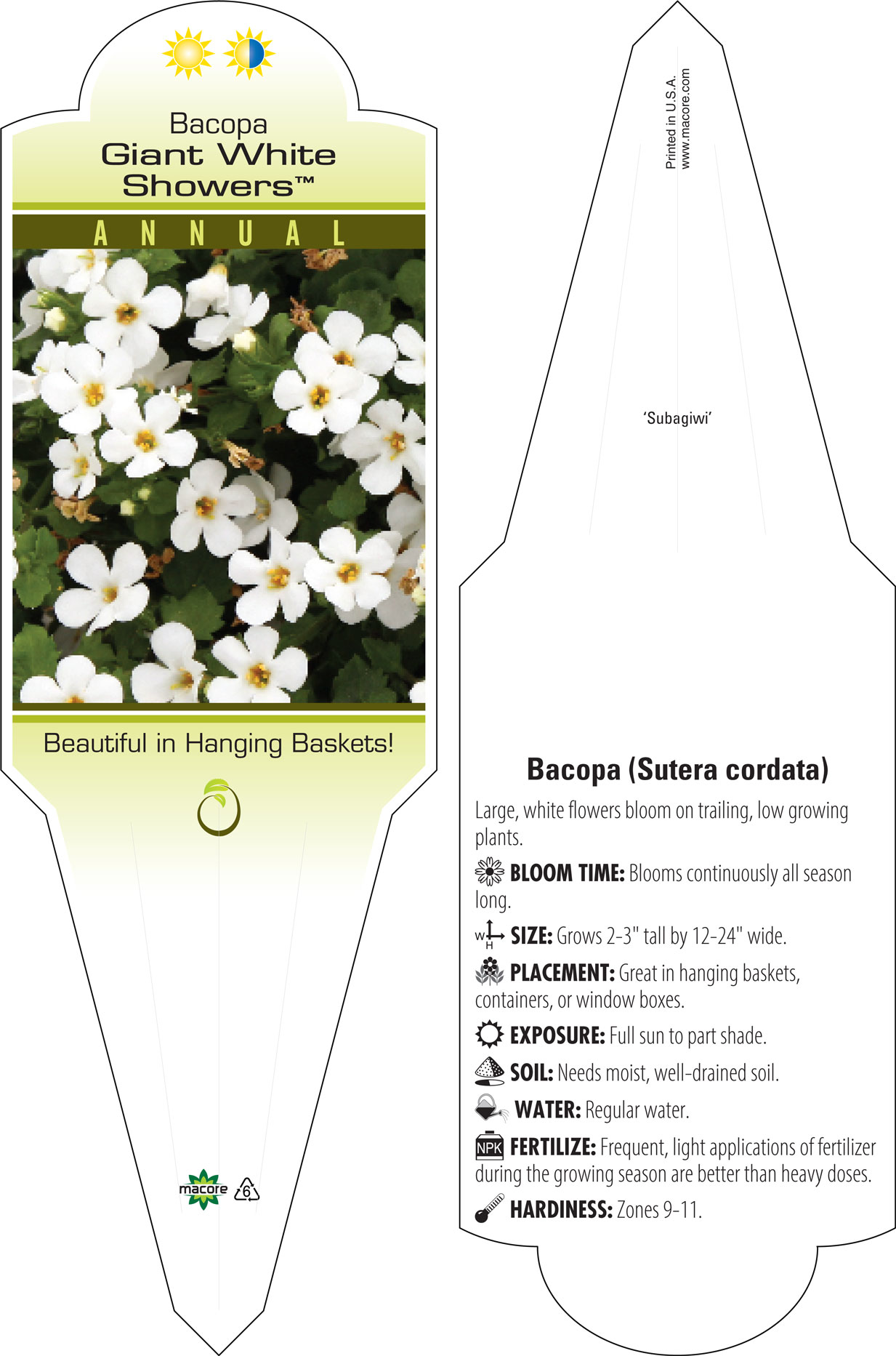 Bacopa
Giant White Showers™

ANNUAL

Beautiful in Hanging Baskets!

macore 6

Printed in U.S.A.
www.macore.com

'Subagiwi'

Bacopa (Sutera cordata)

Large, white flowers bloom on trailing, low growing plants.

BLOOM TIME: Blooms continuously all season long.

W H SIZE: Grows 2-3" tall by 12-24" wide.

PLACEMENT: Great in hanging baskets, containers, or window boxes.

EXPOSURE: Full sun to part shade.

SOIL: Needs moist, well-drained soil.

WATER: Regular water.

NPK FERTILIZE: Frequent, light applications of fertilizer during the growing season are better than heavy doses.

HARDINESS: Zones 9-11.